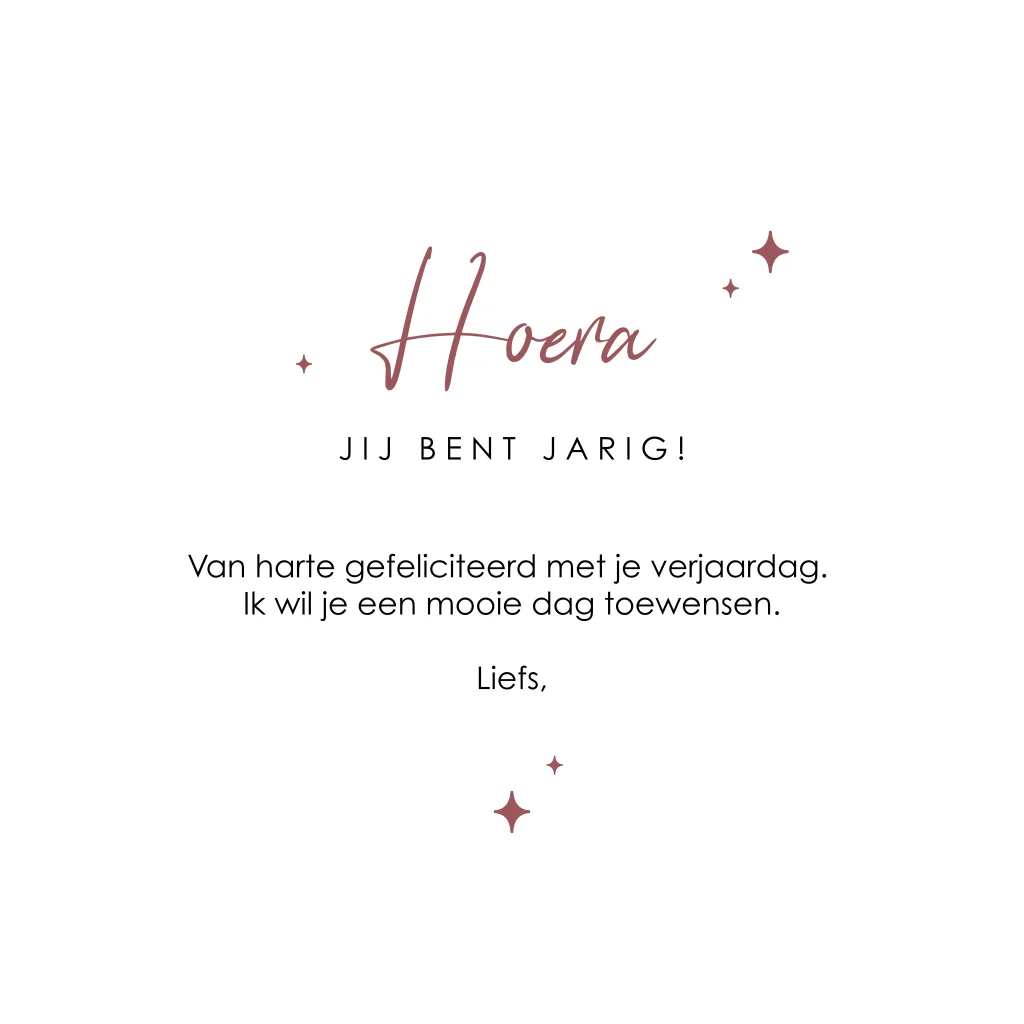 Hoera

JIJ BENT JARIG!

Van harte gefeliciteerd met je verjaardag.
Ik wil je een mooie dag toewensen.

Liefs,